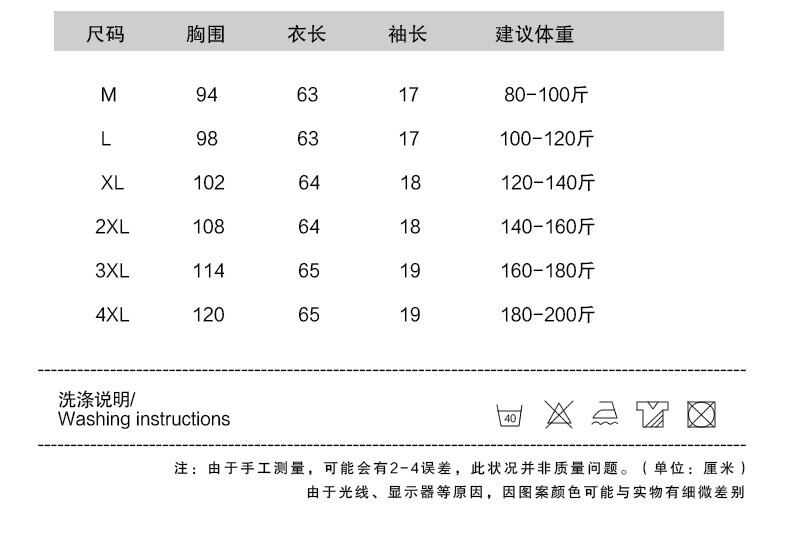 | 尺码 | 胸围 | 衣长 | 袖长 | 建议体重 |
|---|---|---|---|---|
| M | 94 | 63 | 17 | 80-100斤 |
| L | 98 | 63 | 17 | 100-120斤 |
| XL | 102 | 64 | 18 | 120-140斤 |
| 2XL | 108 | 64 | 18 | 140-160斤 |
| 3XL | 114 | 65 | 19 | 160-180斤 |
| 4XL | 120 | 65 | 19 | 180-200斤 |

洗涤说明/
Washing instructions

40

注：由于手工测量，可能会有2-4误差，此状况并非质量问题。（单位：厘米）
由于光线、显示器等原因，因图案颜色可能与实物有细微差别